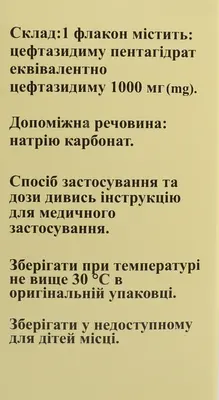 Склад:1 флакон містить: цефтазидиму пентагідрат еквівалентно цефтазидиму 1000 мг(mg).

Допоміжна речовина: натрію карбонат.

Спосіб застосування та дози дивись інструкцію для медичного застосування.

Зберігати при температурі не вище 30 °С в оригінальній упаковці.

Зберігати у недоступному для дітей місці.